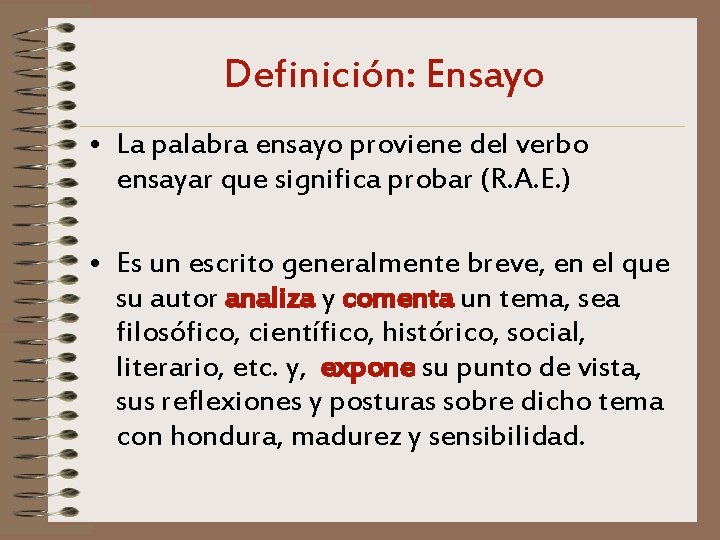 Definición: Ensayo

• La palabra ensayo proviene del verbo ensayar que significa probar (R.A.E.)

• Es un escrito generalmente breve, en el que su autor analiza y comenta un tema, sea filosófico, científico, histórico, social, literario, etc. y, expone su punto de vista, sus reflexiones y posturas sobre dicho tema con hondura, madurez y sensibilidad.